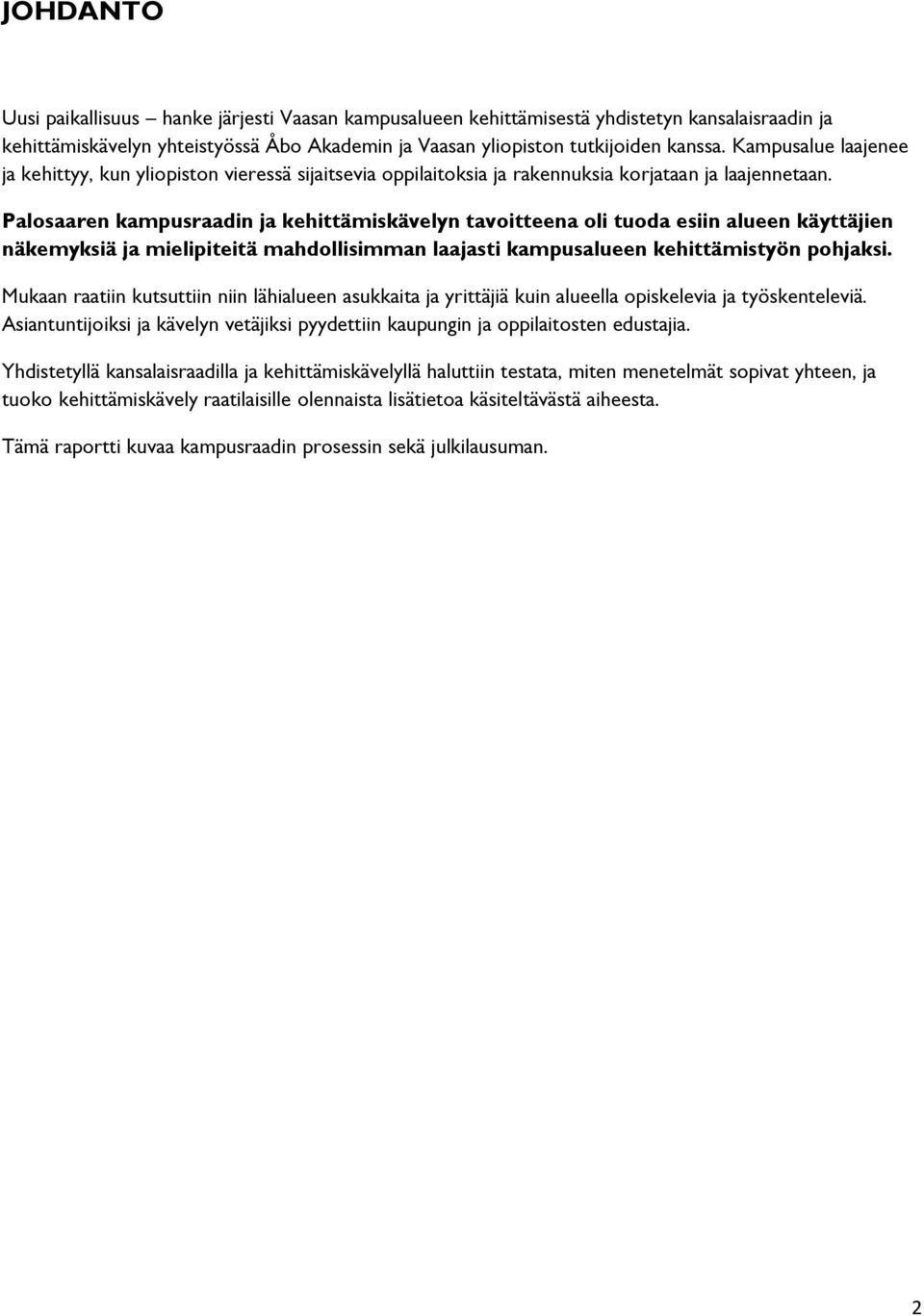 JOHDANTO

Uusi paikallisuus – hanke järjesti Vaasan kampusalueen kehittämisestä yhdistetyn kansalaisraadin ja kehittämiskävelyn yhteistyössä Åbo Akademin ja Vaasan yliopiston tutkijoiden kanssa. Kampusalue laajenee ja kehittyy, kun yliopiston vieressä sijaitsevia oppilaitoksia ja rakennuksia korjataan ja laajennetaan.

Palosaaren kampusraadin ja kehittämiskävelyn tavoitteena oli tuoda esiin alueen käyttäjien näkemyksiä ja mielipiteitä mahdollisimman laajasti kampusalueen kehittämistyön pohjaksi.

Mukaan raatiin kutsuttiin niin lähialueen asukkaita ja yrittäjiä kuin alueella opiskelevia ja työskenteleviä. Asiantuntijoiksi ja kävelyn vetäjiksi pyydettiin kaupungin ja oppilaitosten edustajia.

Yhdistetyllä kansalaisraadilla ja kehittämiskävelyllä haluttiin testata, miten menetelmät sopivat yhteen, ja tuoko kehittämiskävely raatilaisille olennaista lisätietoa käsiteltävästä aiheesta.

Tämä raportti kuvaa kampusraadin prosessin sekä julkilausuman.

2